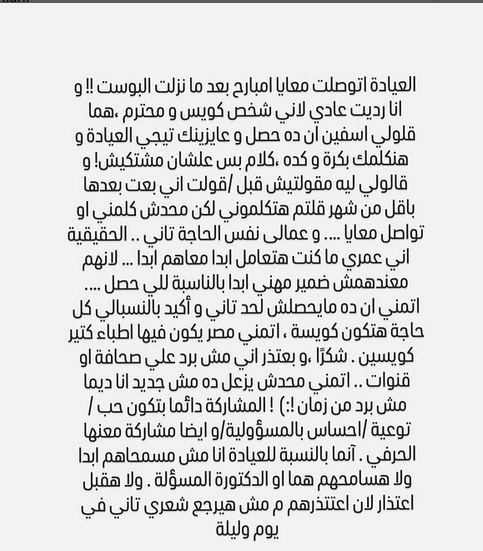 العيادة اتوصلت معايا امبارح بعد ما نزلت البوست !! و انا رديت عادي لاني شخص كويس و محترم ،هما قلولي اسفين ان ده حصل و عايزينك تيجي العيادة و هنكلمك بكرة و كده ،كلام بس علشان مشتكيش! و قالولي ليه مقولتيش قبل /قولت اني بعت بعدها باقل من شهر قلتم هتكلموني لكن محدش كلمني او تواصل معايا .... و عمالى نفس الحاجة تاني .. الحقيقية اني عمري ما كنت هتعامل ابدا معاهم ابدا ... لانهم معندهمش ضمير مهني ابدا بالناسبة للي حصل .... اتمني ان ده مايحصلش لحد تاني و أكيد بالنسبالي كل حاجة هتكون كويسة ، اتمني مصر يكون فيها اطباء كتير كويسين . شكرًا ،و بعتذر اني مش برد علي صحافة او قنوات .. اتمني محدش يزعل ده مش جديد انا ديما مش برد من زمان !:) ! المشاركة دائما بتكون حب / توعية /احساس بالمسؤولية/و ايضا مشاركة معنها الحرفي . آنما بالنسبة للعيادة انا مش مسمحاهم ابدا ولا هسامحهم هما او الدكتورة المسؤلة . ولا هقبل اعتذار لان اعتتذرهم م مش هيرجع شعري تاني في يوم وليلة